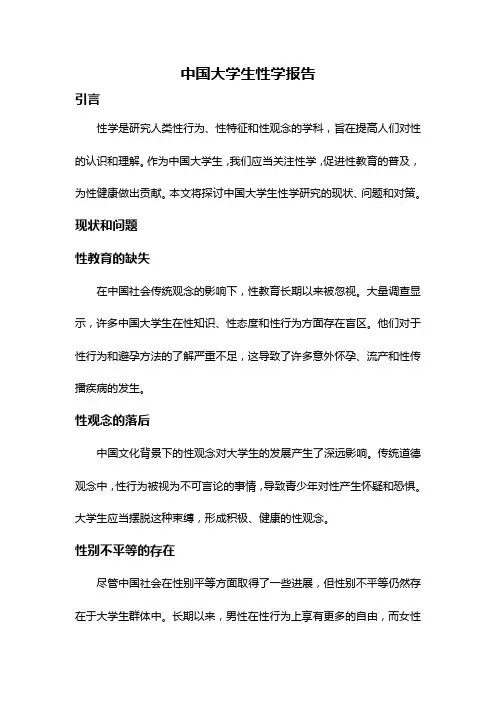 中国大学生性学报告

引言

性学是研究人类性行为、性特征和性观念的学科，旨在提高人们对性的认识和理解。作为中国大学生，我们应当关注性学，促进性教育的普及，为性健康做出贡献。本文将探讨中国大学生性学研究的现状、问题和对策。

现状和问题

性教育的缺失

在中国社会传统观念的影响下，性教育长期以来被忽视。大量调查显示，许多中国大学生在性知识、性态度和性行为方面存在盲区。他们对于性行为和避孕方法的了解严重不足，这导致了许多意外怀孕、流产和性传播疾病的发生。

性观念的落后

中国文化背景下的性观念对大学生的发展产生了深远影响。传统道德观念中，性行为被视为不可言论的事情，导致青少年对性产生怀疑和恐惧。大学生应当摆脱这种束缚，形成积极、健康的性观念。

性别不平等的存在

尽管中国社会在性别平等方面取得了一些进展，但性别不平等仍然存在于大学生群体中。长期以来，男性在性行为上享有更多的自由，而女性